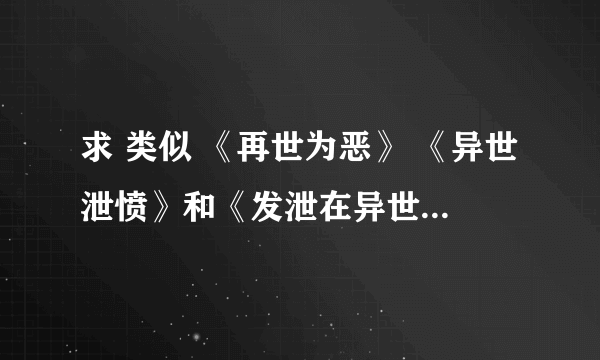 求 类似 《再世为恶》 《异世泄愤》和《发泄在异世...